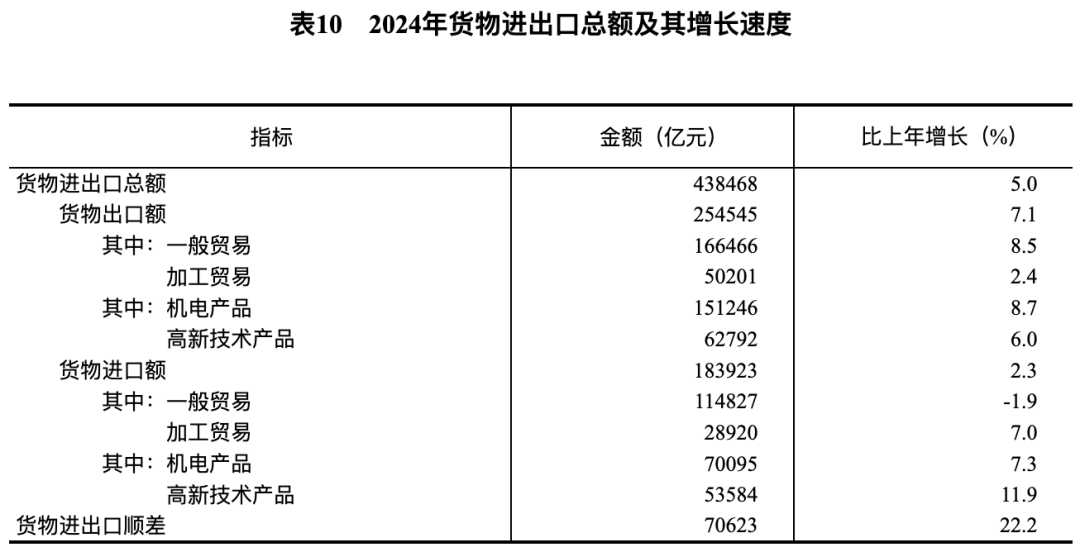 表10　2024年货物进出口总额及其增长速度

| 指标 | 金额（亿元） | 比上年增长（%） |
|---|---|---|
| 货物进出口总额 | 438468 | 5.0 |
| 货物出口额 | 254545 | 7.1 |
| 其中：一般贸易 | 166466 | 8.5 |
| 加工贸易 | 50201 | 2.4 |
| 其中：机电产品 | 151246 | 8.7 |
| 高新技术产品 | 62792 | 6.0 |
| 货物进口额 | 183923 | 2.3 |
| 其中：一般贸易 | 114827 | -1.9 |
| 加工贸易 | 28920 | 7.0 |
| 其中：机电产品 | 70095 | 7.3 |
| 高新技术产品 | 53584 | 11.9 |
| 货物进出口顺差 | 70623 | 22.2 |